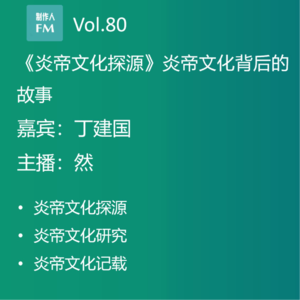 制作人
FM

Vol.80

《炎帝文化探源》炎帝文化背后的故事

嘉宾：丁建国

主播：然

• 炎帝文化探源
• 炎帝文化研究
• 炎帝文化记载